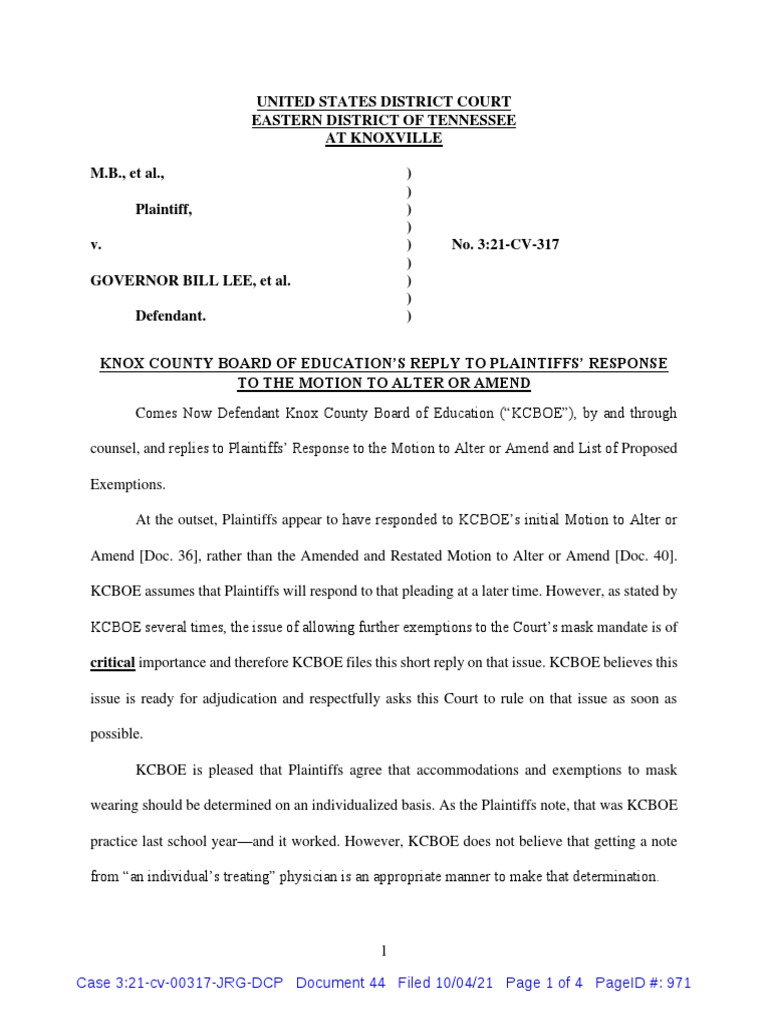 UNITED STATES DISTRICT COURT
EASTERN DISTRICT OF TENNESSEE
AT KNOXVILLE

M.B., et al., )
)
Plaintiff, )
)
v. ) No. 3:21-CV-317
)
GOVERNOR BILL LEE, et al. )
)
Defendant. )

KNOX COUNTY BOARD OF EDUCATION'S REPLY TO PLAINTIFFS' RESPONSE TO THE MOTION TO ALTER OR AMEND

Comes Now Defendant Knox County Board of Education ("KCBOE"), by and through counsel, and replies to Plaintiffs' Response to the Motion to Alter or Amend and List of Proposed Exemptions.

At the outset, Plaintiffs appear to have responded to KCBOE's initial Motion to Alter or Amend [Doc. 36], rather than the Amended and Restated Motion to Alter or Amend [Doc. 40]. KCBOE assumes that Plaintiffs will respond to that pleading at a later time. However, as stated by KCBOE several times, the issue of allowing further exemptions to the Court's mask mandate is of critical importance and therefore KCBOE files this short reply on that issue. KCBOE believes this issue is ready for adjudication and respectfully asks this Court to rule on that issue as soon as possible.

KCBOE is pleased that Plaintiffs agree that accommodations and exemptions to mask wearing should be determined on an individualized basis. As the Plaintiffs note, that was KCBOE practice last school year—and it worked. However, KCBOE does not believe that getting a note from "an individual's treating" physician is an appropriate manner to make that determination.

1

Case 3:21-cv-00317-JRG-DCP Document 44 Filed 10/04/21 Page 1 of 4 PageID #: 971